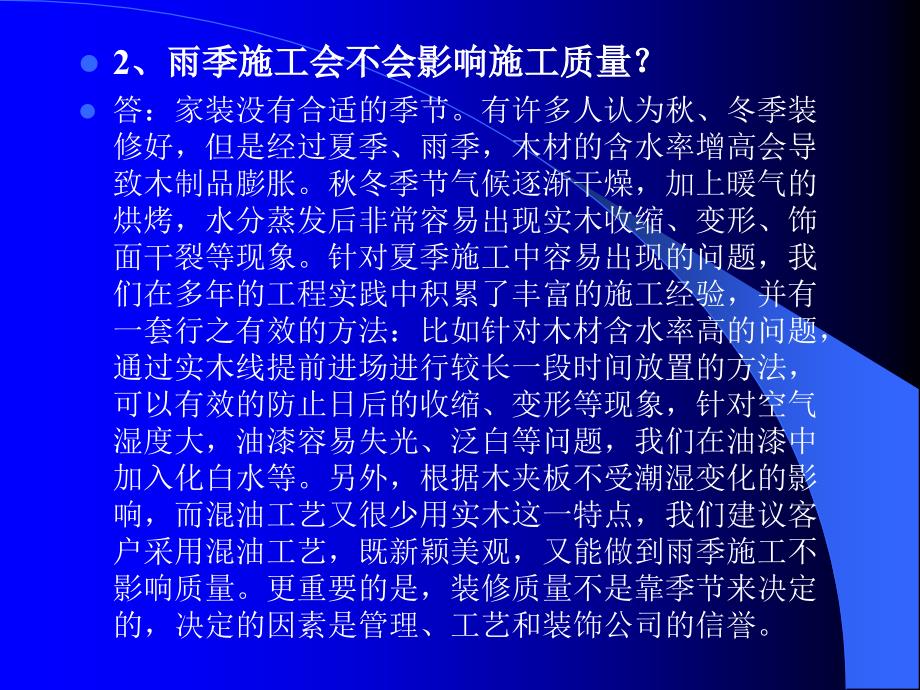 2、雨季施工会不会影响施工质量？

答：家装没有合适的季节。有许多人认为秋、冬季装修好，但是经过夏季、雨季，木材的含水率增高会导致木制品膨胀。秋冬季节气候逐渐干燥，加上暖气的烘烤，水分蒸发后非常容易出现实木收缩、变形、饰面干裂等现象。针对夏季施工中容易出现的问题，我们在多年的工程实践中积累了丰富的施工经验，并有一套行之有效的方法：比如针对木材含水率高的问题，通过实木线提前进场进行较长一段时间放置的方法，可以有效的防止日后的收缩、变形等现象，针对空气湿度大，油漆容易失光、泛白等问题，我们在油漆中加入化白水等。另外，根据木夹板不受潮湿变化的影响，而混油工艺又很少用实木这一特点，我们建议客户采用混油工艺，既新颖美观，又能做到雨季施工不影响质量。更重要的是，装修质量不是靠季节来决定的，决定的因素是管理、工艺和装饰公司的信誉。